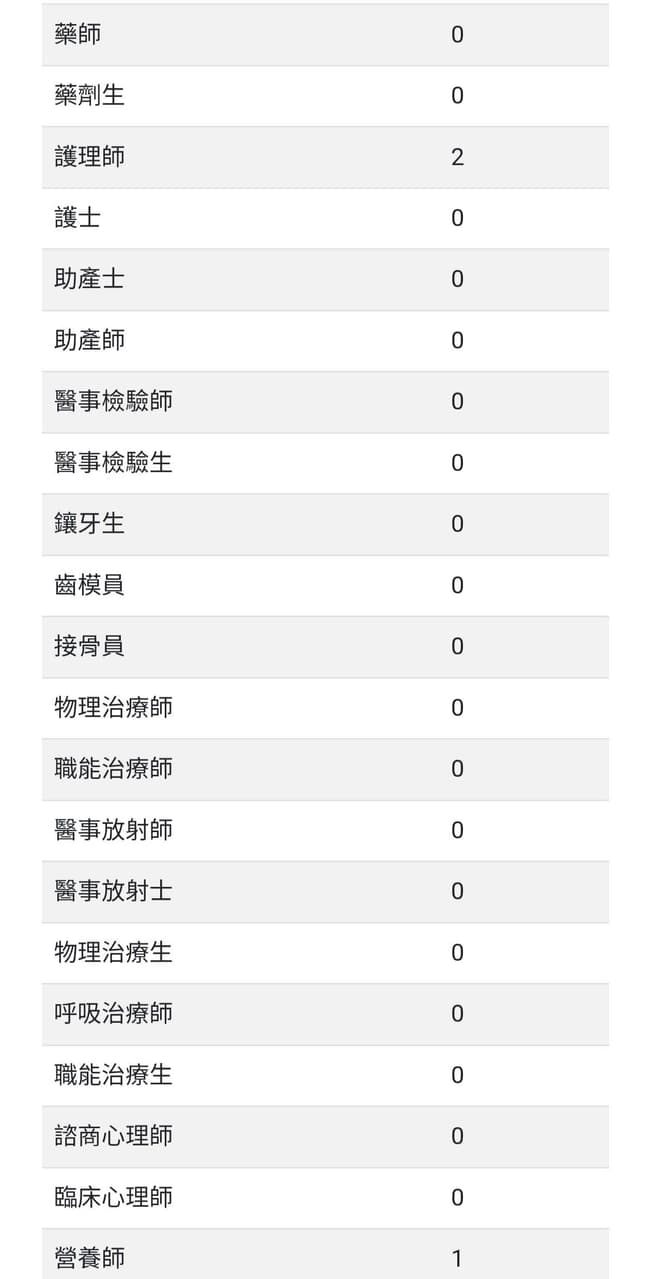 | | |
|---|---|
| 藥師 | 0 |
| 藥劑生 | 0 |
| 護理師 | 2 |
| 護士 | 0 |
| 助產士 | 0 |
| 助產師 | 0 |
| 醫事檢驗師 | 0 |
| 醫事檢驗生 | 0 |
| 鑲牙生 | 0 |
| 齒模員 | 0 |
| 接骨員 | 0 |
| 物理治療師 | 0 |
| 職能治療師 | 0 |
| 醫事放射師 | 0 |
| 醫事放射士 | 0 |
| 物理治療生 | 0 |
| 呼吸治療師 | 0 |
| 職能治療生 | 0 |
| 諮商心理師 | 0 |
| 臨床心理師 | 0 |
| 營養師 | 1 |